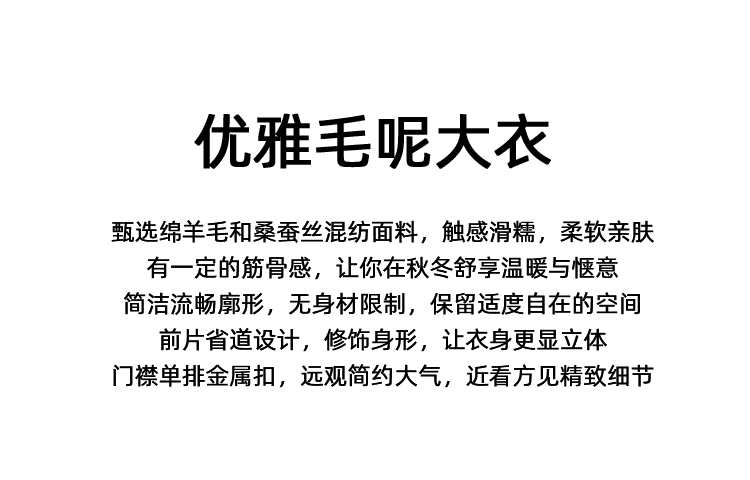 优雅毛呢大衣

甄选绵羊毛和桑蚕丝混纺面料，触感滑糯，柔软亲肤
有一定的筋骨感，让你在秋冬舒享温暖与惬意
简洁流畅廓形，无身材限制，保留适度自在的空间
前片省道设计，修饰身形，让衣身更显立体
门襟单排金属扣，远观简约大气，近看方见精致细节